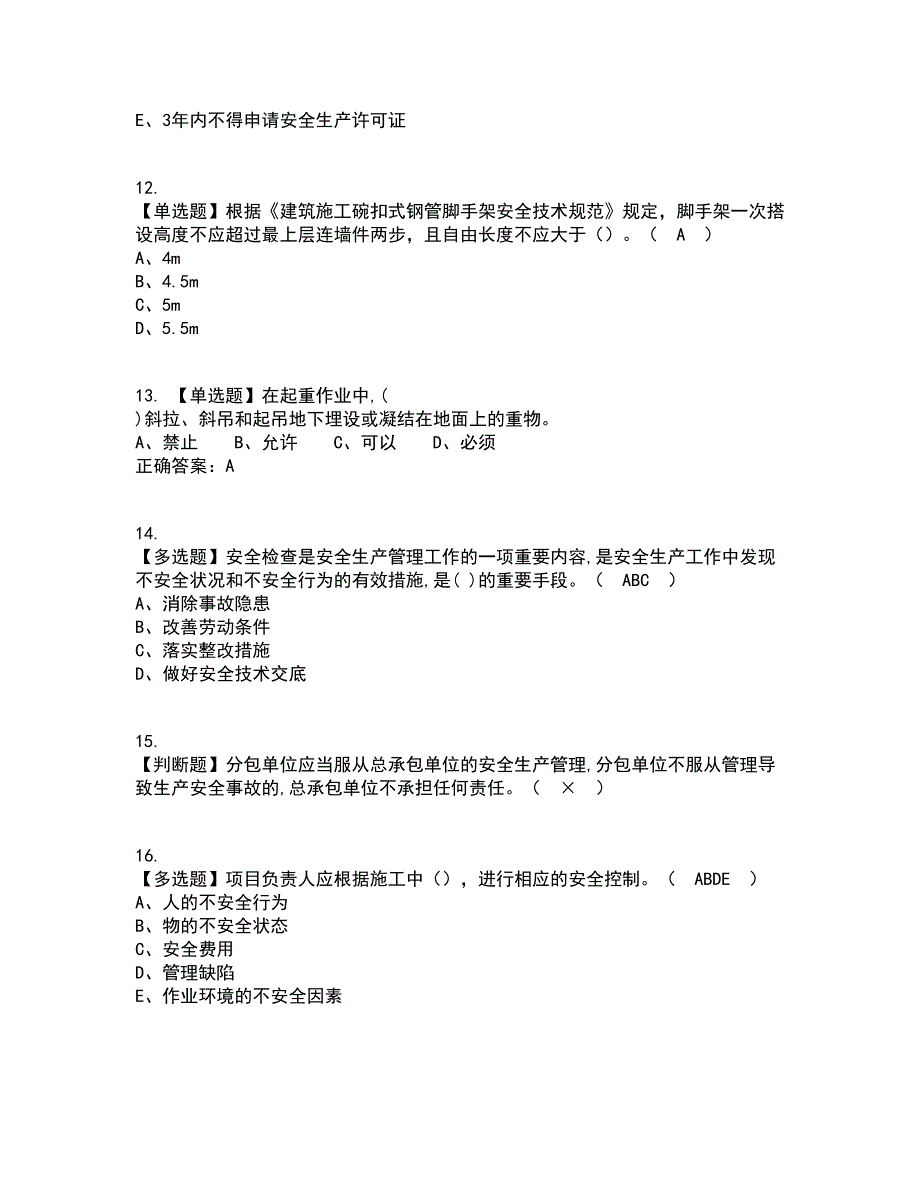 E、3年内不得申请安全生产许可证

12.
【单选题】根据《建筑施工碗扣式钢管脚手架安全技术规范》规定，脚手架一次搭设高度不应超过最上层连墙件两步，且自由长度不应大于（）。（ A ）
A、4m
B、4.5m
C、5m
D、5.5m

13. 【单选题】在起重作业中,(
)斜拉、斜吊和起吊地下埋设或凝结在地面上的重物。
A、禁止 B、允许 C、可以 D、必须
正确答案：A

14.
【多选题】安全检查是安全生产管理工作的一项重要内容,是安全生产工作中发现不安全状况和不安全行为的有效措施,是( )的重要手段。（ ABC ）
A、消除事故隐患
B、改善劳动条件
C、落实整改措施
D、做好安全技术交底

15.
【判断题】分包单位应当服从总承包单位的安全生产管理,分包单位不服从管理导致生产安全事故的,总承包单位不承担任何责任。（ × ）

16.
【多选题】项目负责人应根据施工中（），进行相应的安全控制。（ ABDE ）
A、人的不安全行为
B、物的不安全状态
C、安全费用
D、管理缺陷
E、作业环境的不安全因素